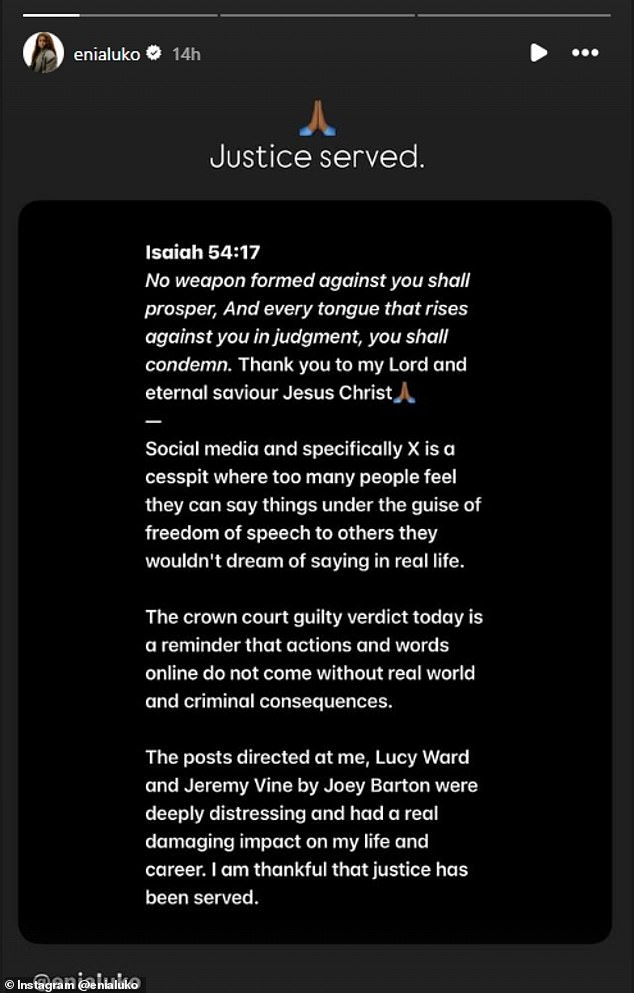 enialuko 14h

🙏

Justice served.

Isaiah 54:17
No weapon formed against you shall prosper, And every tongue that rises against you in judgment, you shall condemn. Thank you to my Lord and eternal saviour Jesus Christ🙏
—
Social media and specifically X is a cesspit where too many people feel they can say things under the guise of freedom of speech to others they wouldn't dream of saying in real life.

The crown court guilty verdict today is a reminder that actions and words online do not come without real world and criminal consequences.

The posts directed at me, Lucy Ward and Jeremy Vine by Joey Barton were deeply distressing and had a real damaging impact on my life and career. I am thankful that justice has been served.

@enialuko

© Instagram @enialuko